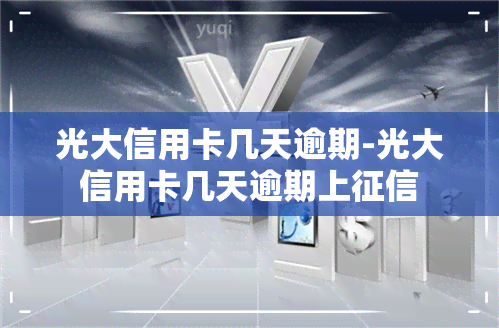 yuqi

光大信用卡几天逾期-光大信用卡几天逾期上征信